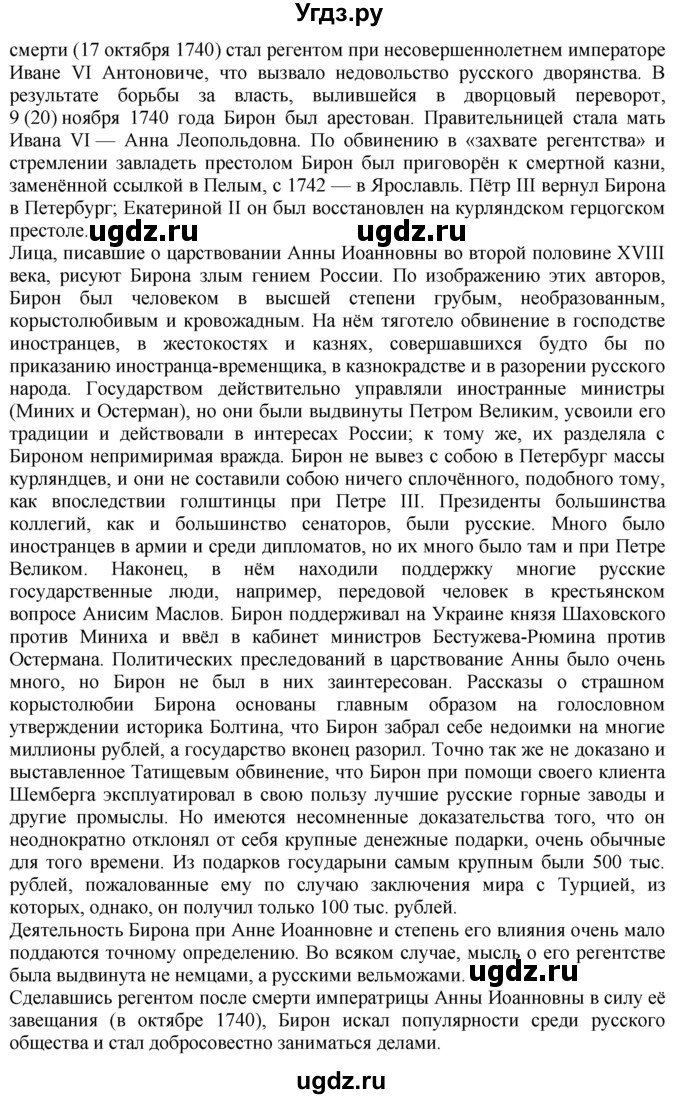 Угдз.ру

смерти (17 октября 1740) стал регентом при несовершеннолетнем императоре Иване VI Антоновиче, что вызвало недовольство русского дворянства. В результате борьбы за власть, вылившейся в дворцовый переворот, 9 (20) ноября 1740 года Бирон был арестован. Правительницей стала мать Ивана VI — Анна Леопольдовна. По обвинению в «захвате регентства» и стремлении завладеть престолом Бирон был приговорён к смертной казни, заменённой ссылкой в Пелым, с 1742 — в Ярославль. Пётр III вернул Бирона в Петербург; Екатериной II он был восстановлен на курляндском герцогском престоле.

ugdz.ru ugdz.ru

Лица, писавшие о царствовании Анны Иоанновны во второй половине XVIII века, рисуют Бирона злым гением России. По изображению этих авторов, Бирон был человеком в высшей степени грубым, необразованным, корыстолюбивым и кровожадным. На нём тяготело обвинение в господстве иностранцев, в жестокостях и казнях, совершавшихся будто бы по приказанию иностранца-временщика, в казнокрадстве и в разорении русского народа. Государством действительно управляли иностранные министры (Миних и Остерман), но они были выдвинуты Петром Великим, усвоили его традиции и действовали в интересах России; к тому же, их разделяла с Бироном непримиримая вражда. Бирон не вывез с собою в Петербург массы курляндцев, и они не составили собою ничего сплочённого, подобного тому, как впоследствии голштинцы при Петре III. Президенты большинства коллегий, как и большинство сенаторов, были русские. Много было иностранцев в армии и среди дипломатов, но их много было там и при Петре Великом. Наконец, в нём находили поддержку многие русские государственные люди, например, передовой человек в крестьянском вопросе Анисим Маслов. Бирон поддерживал на Украине князя Шаховского против Миниха и ввёл в кабинет министров Бестужева-Рюмина против Остермана. Политических преследований в царствование Анны было очень много, но Бирон не был в них заинтересован. Рассказы о страшном корыстолюбии Бирона основаны главным образом на голословном утверждении историка Болтина, что Бирон забрал себе недоимки на многие миллионы рублей, а государство вконец разорил. Точно так же не доказано и выставленное Татищевым обвинение, что Бирон при помощи своего клиента Шемберга эксплуатировал в свою пользу лучшие русские горные заводы и другие промыслы. Но имеются несомненные доказательства того, что он неоднократно отклонял от себя крупные денежные подарки, очень обычные для того времени. Из подарков государыни самым крупным были 500 тыс. рублей, пожалованные ему по случаю заключения мира с Турцией, из которых, однако, он получил только 100 тыс. рублей.

Деятельность Бирона при Анне Иоанновне и степень его влияния очень мало поддаются точному определению. Во всяком случае, мысль о его регентстве была выдвинута не немцами, а русскими вельможами. ugdz.ru

Сделавшись регентом после смерти императрицы Анны Иоанновны в силу её завещания (в октябре 1740), Бирон искал популярности среди русского общества и стал добросовестно заниматься делами.

ugdz.ru